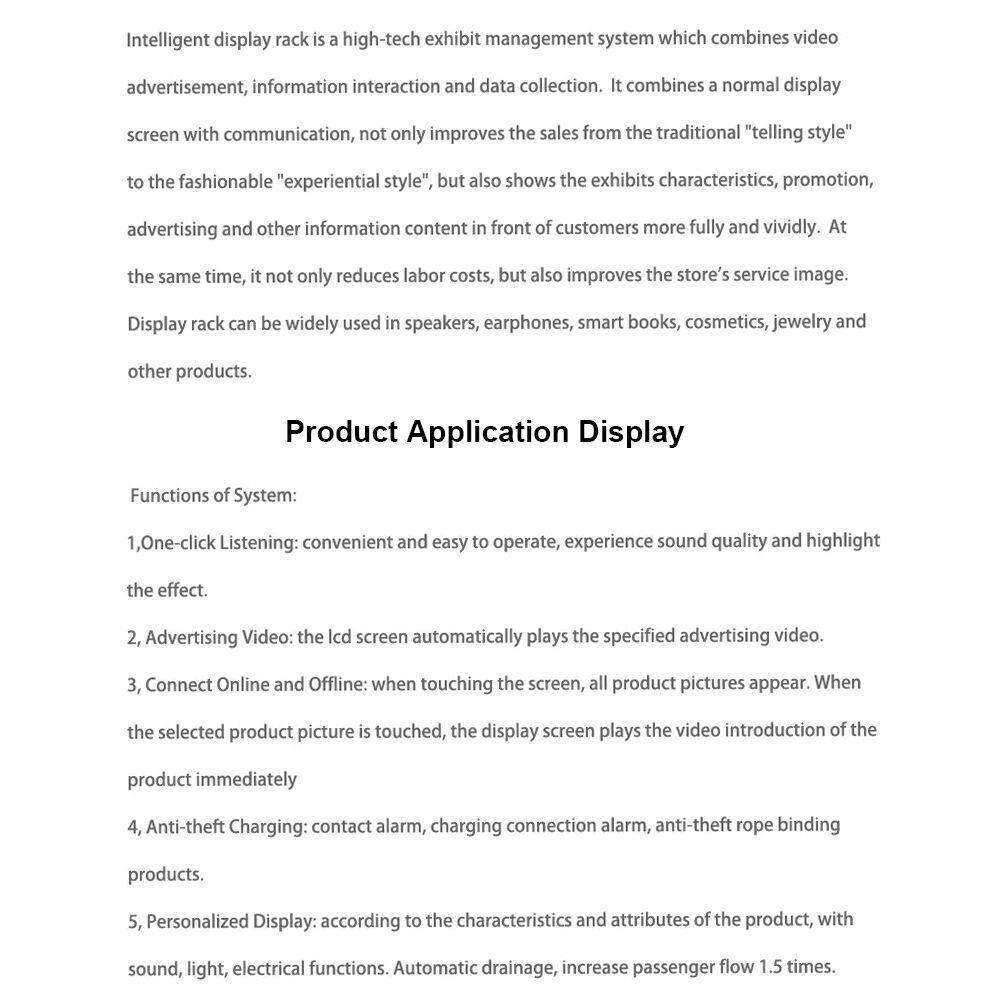 Intelligent display rack is a high-tech exhibit management system which combines video advertisement, information interaction and data collection. It combines a normal display screen with communication, not only improves the sales from the traditional "telling style" to the fashionable "experiential style", but also shows the exhibits characteristics, promotion, advertising and other information content in front of customers more fully and vividly. At the same time, it not only reduces labor costs, but also improves the store's service image. Display rack can be widely used in speakers, earphones, smart books, cosmetics, jewelry and other products.

Product Application Display

Functions of System:

1,One-click Listening: convenient and easy to operate, experience sound quality and highlight the effect.

2, Advertising Video: the lcd screen automatically plays the specified advertising video.

3, Connect Online and Offline: when touching the screen, all product pictures appear. When the selected product picture is touched, the display screen plays the video introduction of the product immediately

4, Anti-theft Charging: contact alarm, charging connection alarm, anti-theft rope binding products.

5, Personalized Display: according to the characteristics and attributes of the product, with sound, light, electrical functions. Automatic drainage, increase passenger flow 1.5 times.